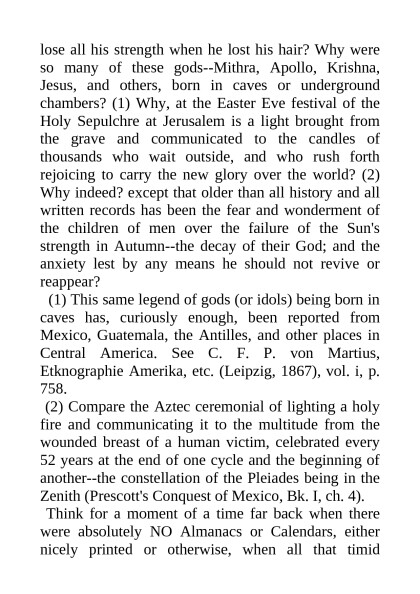 lose all his strength when he lost his hair? Why were so many of these gods--Mithra, Apollo, Krishna, Jesus, and others, born in caves or underground chambers? (1) Why, at the Easter Eve festival of the Holy Sepulchre at Jerusalem is a light brought from the grave and communicated to the candles of thousands who wait outside, and who rush forth rejoicing to carry the new glory over the world? (2) Why indeed? except that older than all history and all written records has been the fear and wonderment of the children of men over the failure of the Sun's strength in Autumn--the decay of their God; and the anxiety lest by any means he should not revive or reappear?

(1) This same legend of gods (or idols) being born in caves has, curiously enough, been reported from Mexico, Guatemala, the Antilles, and other places in Central America. See C. F. P. von Martius, Etknographie Amerika, etc. (Leipzig, 1867), vol. i, p. 758.

(2) Compare the Aztec ceremonial of lighting a holy fire and communicating it to the multitude from the wounded breast of a human victim, celebrated every 52 years at the end of one cycle and the beginning of another--the constellation of the Pleiades being in the Zenith (Prescott's Conquest of Mexico, Bk. I, ch. 4).

Think for a moment of a time far back when there were absolutely NO Almanacs or Calendars, either nicely printed or otherwise, when all that timid